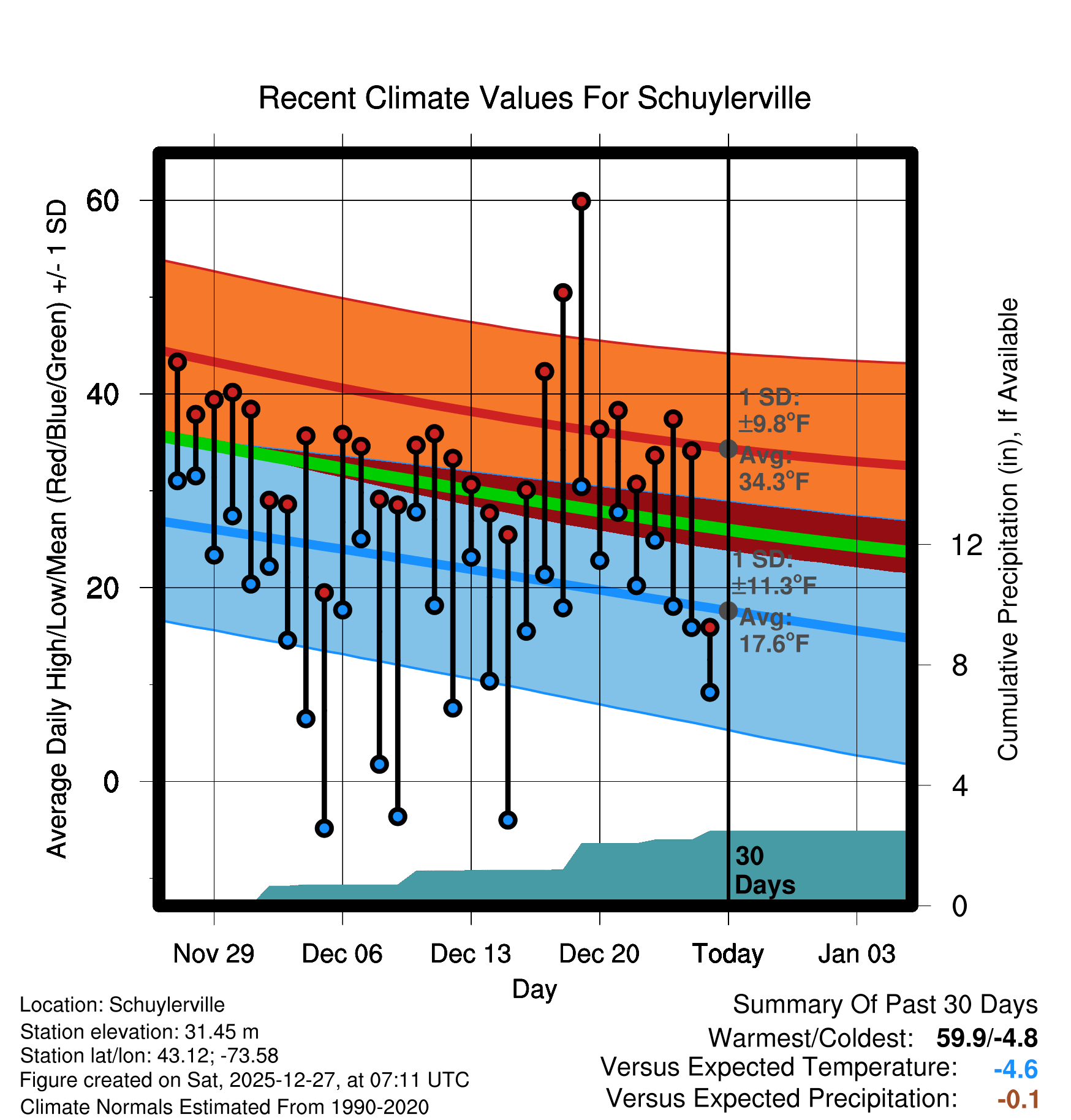 Recent Climate Values For Schuylerville

Average Daily High/Low/Mean (Red/Blue/Green) +/- 1 SD

60
40
20
0

Cumulative Precipitation (in), If Available

12
8
4
0

1 SD: ±9.8°F
Avg: 34.3°F

1 SD: ±11.3°F
Avg: 17.6°F

30 Days

Nov 29
Dec 06
Dec 13
Dec 20
Today
Jan 03

Day

Location: Schuylerville
Station elevation: 31.45 m
Station lat/lon: 43.12; -73.58
Figure created on Sat, 2025-12-27, at 07:11 UTC
Climate Normals Estimated From 1990-2020

Summary Of Past 30 Days
Warmest/Coldest: 59.9/-4.8
Versus Expected Temperature: -4.6
Versus Expected Precipitation: -0.1